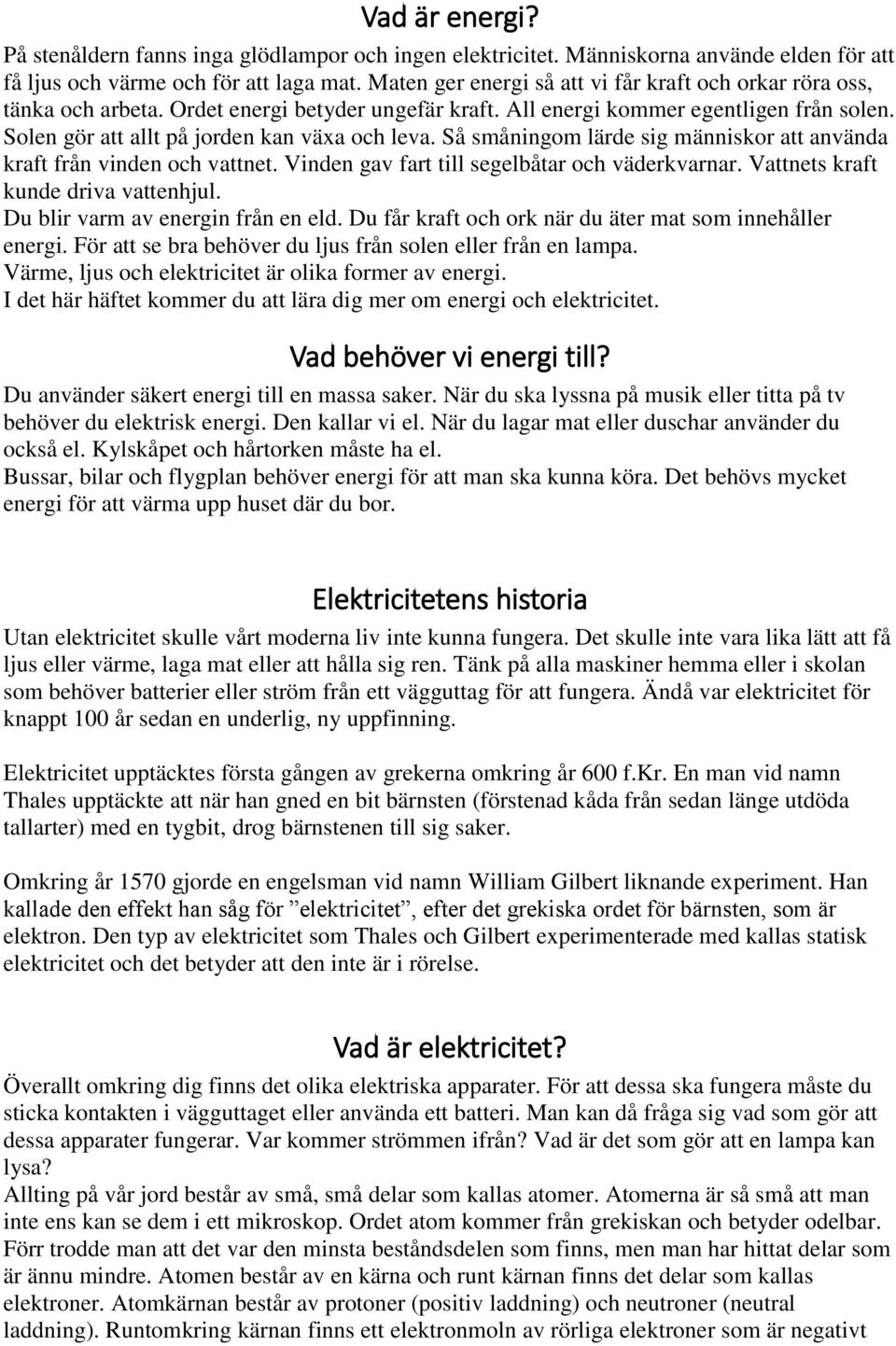 Vad är energi?

På stenåldern fanns inga glödlampor och ingen elektricitet. Människorna använde elden för att få ljus och värme och för att laga mat. Maten ger energi så att vi får kraft och orkar röra oss, tänka och arbeta. Ordet energi betyder ungefär kraft. All energi kommer egentligen från solen. Solen gör att allt på jorden kan växa och leva. Så småningom lärde sig människor att använda kraft från vinden och vattnet. Vinden gav fart till segelbåtar och väderkvarnar. Vattnets kraft kunde driva vattenhjul.
Du blir varm av energin från en eld. Du får kraft och ork när du äter mat som innehåller energi. För att se bra behöver du ljus från solen eller från en lampa.
Värme, ljus och elektricitet är olika former av energi.
I det här häftet kommer du att lära dig mer om energi och elektricitet.

Vad behöver vi energi till?

Du använder säkert energi till en massa saker. När du ska lyssna på musik eller titta på tv behöver du elektrisk energi. Den kallar vi el. När du lagar mat eller duschar använder du också el. Kylskåpet och hårtorken måste ha el.
Bussar, bilar och flygplan behöver energi för att man ska kunna köra. Det behövs mycket energi för att värma upp huset där du bor.

Elektricitetens historia

Utan elektricitet skulle vårt moderna liv inte kunna fungera. Det skulle inte vara lika lätt att få ljus eller värme, laga mat eller att hålla sig ren. Tänk på alla maskiner hemma eller i skolan som behöver batterier eller ström från ett vägguttag för att fungera. Ändå var elektricitet för knappt 100 år sedan en underlig, ny uppfinning.

Elektricitet upptäcktes första gången av grekerna omkring år 600 f.Kr. En man vid namn Thales upptäckte att när han gned en bit bärnsten (förstenad kåda från sedan länge utdöda tallarter) med en tygbit, drog bärnstenen till sig saker.

Omkring år 1570 gjorde en engelsman vid namn William Gilbert liknande experiment. Han kallade den effekt han såg för ”elektricitet”, efter det grekiska ordet för bärnsten, som är elektron. Den typ av elektricitet som Thales och Gilbert experimenterade med kallas statisk elektricitet och det betyder att den inte är i rörelse.

Vad är elektricitet?

Överallt omkring dig finns det olika elektriska apparater. För att dessa ska fungera måste du sticka kontakten i vägguttaget eller använda ett batteri. Man kan då fråga sig vad som gör att dessa apparater fungerar. Var kommer strömmen ifrån? Vad är det som gör att en lampa kan lysa?
Allting på vår jord består av små, små delar som kallas atomer. Atomerna är så små att man inte ens kan se dem i ett mikroskop. Ordet atom kommer från grekiskan och betyder odelbar. Förr trodde man att det var den minsta beståndsdelen som finns, men man har hittat delar som är ännu mindre. Atomen består av en kärna och runt kärnan finns det delar som kallas elektroner. Atomkärnan består av protoner (positiv laddning) och neutroner (neutral laddning). Runtomkring kärnan finns ett elektronmoln av rörliga elektroner som är negativt